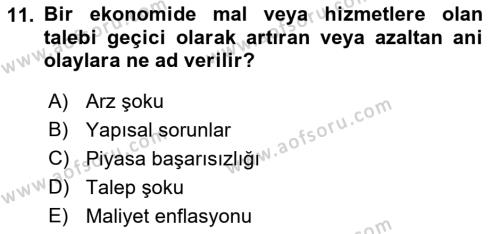 11. Bir ekonomide mal veya hizmetlere olan talebi geçici olarak artıran veya azaltan ani olaylara ne ad verilir?

A) Arz şoku
B) Yapısal sorunlar
C) Piyasa başarısızlığı
D) Talep şoku
E) Maliyet enflasyonu

www.aofsoru.com